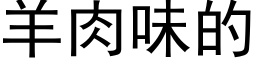 羊肉味的